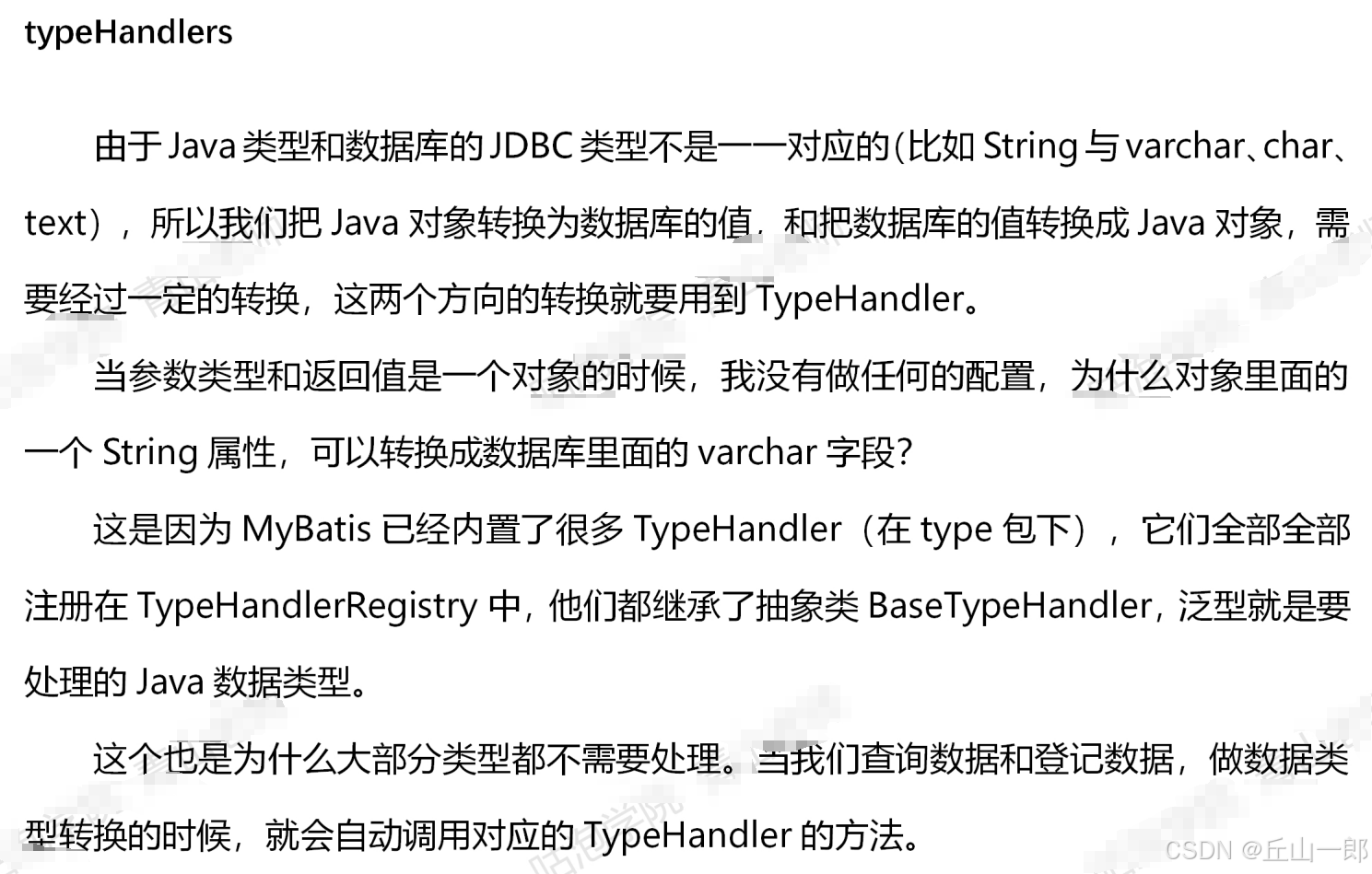 typeHandlers

由于 Java 类型和数据库的 JDBC 类型不是一一对应的(比如 String 与 varchar、char、text)，所以我们把 Java 对象转换为数据库的值，和把数据库的值转换成 Java 对象，需要经过一定的转换，这两个方向的转换就要用到 TypeHandler。

当参数类型和返回值是一个对象的时候，我没有做任何的配置，为什么对象里面的一个 String 属性，可以转换成数据库里面的 varchar 字段?

这是因为 MyBatis 已经内置了很多 TypeHandler（在 type 包下），它们全部全部注册在 TypeHandlerRegistry 中，他们都继承了抽象类 BaseTypeHandler，泛型就是要处理的 Java 数据类型。

这个也是为什么大部分类型都不需要处理。当我们查询数据和登记数据，做数据类型转换的时候，就会自动调用对应的 TypeHandler 的方法。

CSDN @丘山一郎